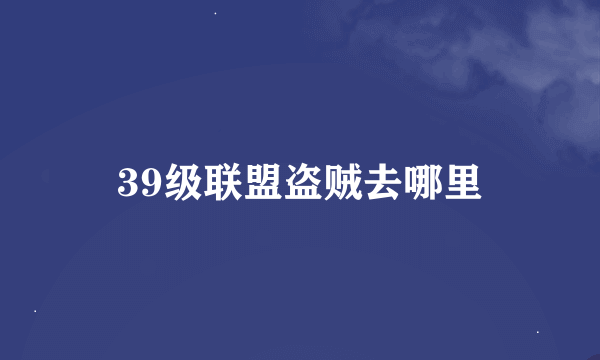 39级联盟盗贼去哪里